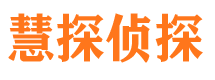 慧探侦探